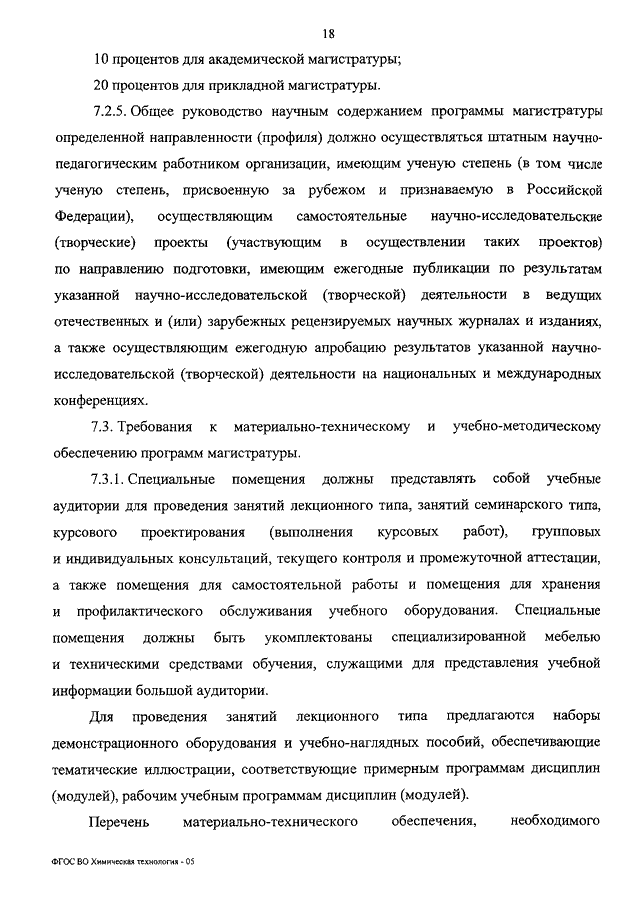 18

10 процентов для академической магистратуры;

20 процентов для прикладной магистратуры.

7.2.5. Общее руководство научным содержанием программы магистратуры определенной направленности (профиля) должно осуществляться штатным научно-педагогическим работником организации, имеющим ученую степень (в том числе ученую степень, присвоенную за рубежом и признаваемую в Российской Федерации), осуществляющим самостоятельные научно-исследовательские (творческие) проекты (участвующим в осуществлении таких проектов) по направлению подготовки, имеющим ежегодные публикации по результатам указанной научно-исследовательской (творческой) деятельности в ведущих отечественных и (или) зарубежных рецензируемых научных журналах и изданиях, а также осуществляющим ежегодную апробацию результатов указанной научно-исследовательской (творческой) деятельности на национальных и международных конференциях.

7.3. Требования к материально-техническому и учебно-методическому обеспечению программ магистратуры.

7.3.1. Специальные помещения должны представлять собой учебные аудитории для проведения занятий лекционного типа, занятий семинарского типа, курсового проектирования (выполнения курсовых работ), групповых и индивидуальных консультаций, текущего контроля и промежуточной аттестации, а также помещения для самостоятельной работы и помещения для хранения и профилактического обслуживания учебного оборудования. Специальные помещения должны быть укомплектованы специализированной мебелью и техническими средствами обучения, служащими для представления учебной информации большой аудитории.

Для проведения занятий лекционного типа предлагаются наборы демонстрационного оборудования и учебно-наглядных пособий, обеспечивающие тематические иллюстрации, соответствующие примерным программам дисциплин (модулей), рабочим учебным программам дисциплин (модулей).

Перечень материально-технического обеспечения, необходимого

ФГОС ВО Химическая технология - 05